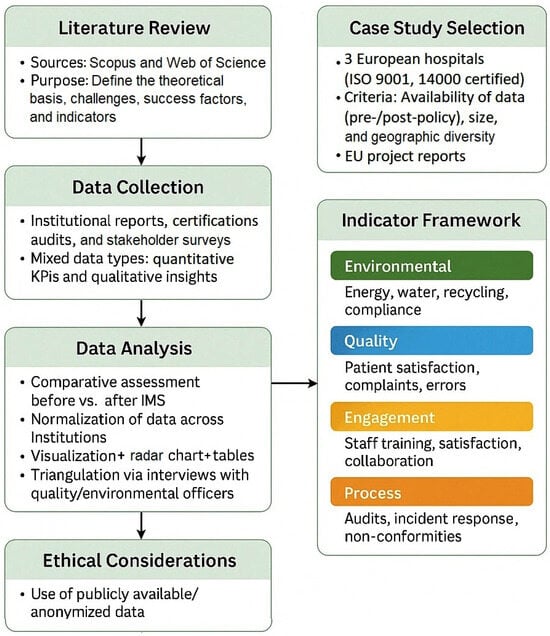 Literature Review

• Sources: Scopus and Web of Science
• Purpose: Define the theoretical basis, challenges, success factors, and indicators

Data Collection

• Institutional reports, certifications audits, and stakeholder surveys
• Mixed data types: quantitative KPis and qualitative insights

Data Analysis

• Comparative assessment before vs. after IMS
• Normalization of data across Institutions
• Visualization+ radar chart+tables
• Triangulation via interviews with quality/environmental officers

Ethical Considerations

• Use of publicly available/ anonymized data

Case Study Selection

• 3 European hospitals (ISO 9001, 14000 certified)
• Criteria: Availability of data (pre-/post-policy), size, and geographic diversity
• EU project reports

Indicator Framework

Environmental

Energy, water, recycling, compliance

Quality

Patient satisfaction, complaints, errors

Engagement

Staff training, satisfaction, collaboration

Process

Audits, incident response, non-conformities